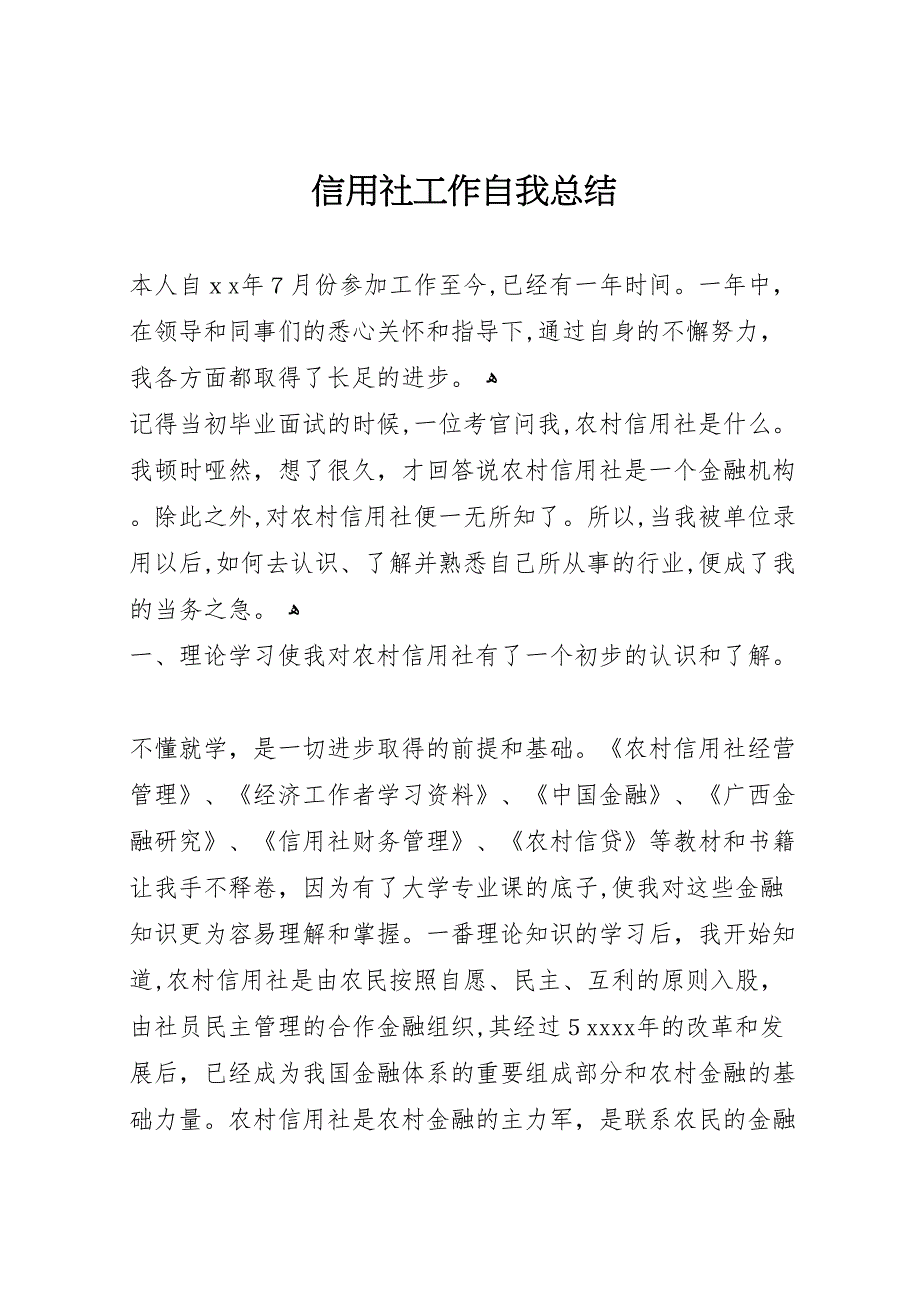 信用社工作自我总结

本人自xx年7月份参加工作至今,已经有一年时间。一年中,在领导和同事们的悉心关怀和指导下,通过自身的不懈努力,我各方面都取得了长足的进步。

记得当初毕业面试的时候,一位考官问我,农村信用社是什么。我顿时哑然,想了很久,才回答说农村信用社是一个金融机构。除此之外,对农村信用社便一无所知了。所以,当我被单位录用以后,如何去认识、了解并熟悉自己所从事的行业,便成了我的当务之急。

一、理论学习使我对农村信用社有了一个初步的认识和了解。

不懂就学,是一切进步取得的前提和基础。《农村信用社经营管理》、《经济工作者学习资料》、《中国金融》、《广西金融研究》、《信用社财务管理》、《农村信贷》等教材和书籍让我手不释卷,因为有了大学专业课的底子,使我对这些金融知识更为容易理解和掌握。一番理论知识的学习后,我开始知道,农村信用社是由农民按照自愿、民主、互利的原则入股,由社员民主管理的合作金融组织,其经过5xxxx年的改革和发展后,已经成为我国金融体系的重要组成部分和农村金融的基础力量。农村信用社是农村金融的主力军,是联系农民的金融